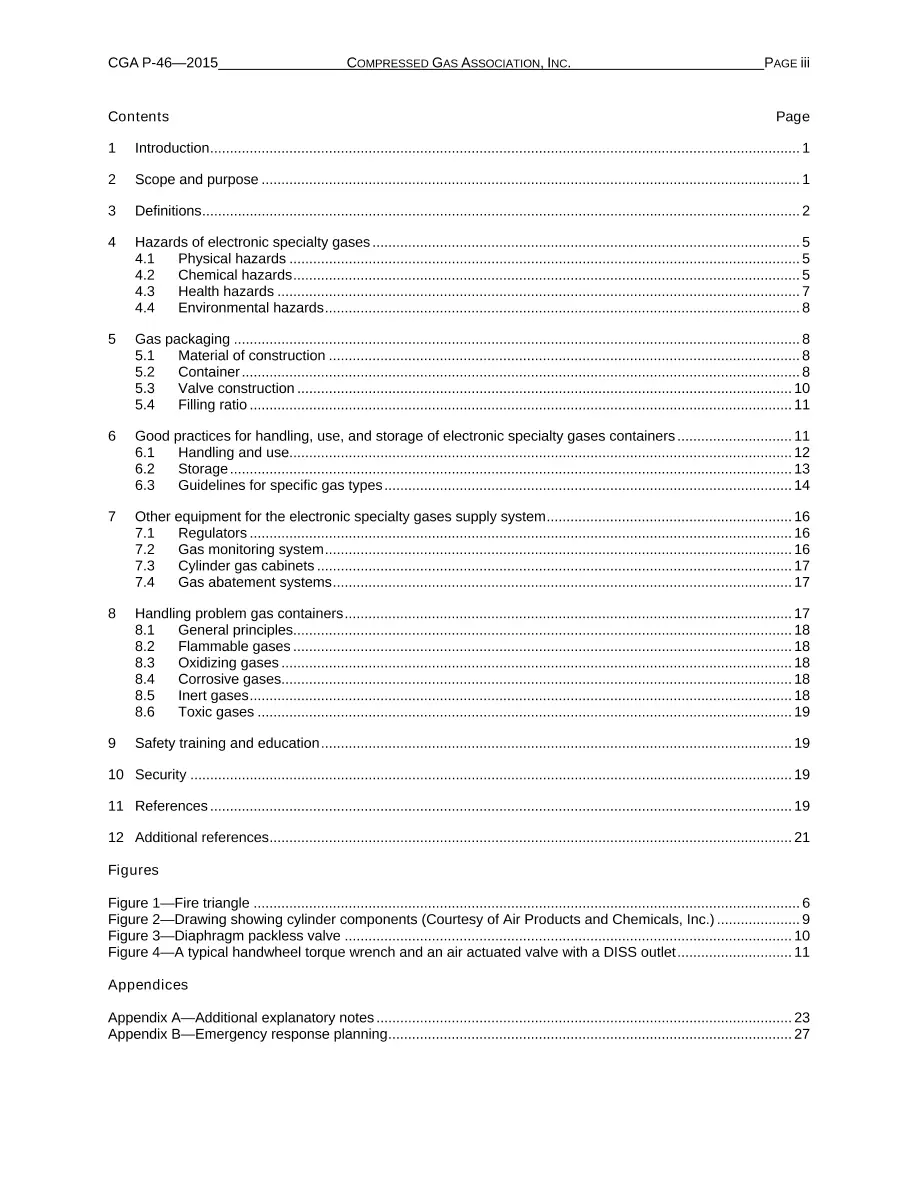 CGA P-46—2015 COMPRESSED GAS ASSOCIATION, INC. PAGE iii

Contents Page

1 Introduction 1

2 Scope and purpose 1

3 Definitions 2

4 Hazards of electronic specialty gases 5
4.1 Physical hazards 5
4.2 Chemical hazards 5
4.3 Health hazards 7
4.4 Environmental hazards 8

5 Gas packaging 8
5.1 Material of construction 8
5.2 Container 8
5.3 Valve construction 10
5.4 Filling ratio 11

6 Good practices for handling, use, and storage of electronic specialty gases containers 11
6.1 Handling and use 12
6.2 Storage 13
6.3 Guidelines for specific gas types 14

7 Other equipment for the electronic specialty gases supply system 16
7.1 Regulators 16
7.2 Gas monitoring system 16
7.3 Cylinder gas cabinets 17
7.4 Gas abatement systems 17

8 Handling problem gas containers 17
8.1 General principles 18
8.2 Flammable gases 18
8.3 Oxidizing gases 18
8.4 Corrosive gases 18
8.5 Inert gases 18
8.6 Toxic gases 19

9 Safety training and education 19

10 Security 19

11 References 19

12 Additional references 21

Figures

Figure 1—Fire triangle 6
Figure 2—Drawing showing cylinder components (Courtesy of Air Products and Chemicals, Inc.) 9
Figure 3—Diaphragm packless valve 10
Figure 4—A typical handwheel torque wrench and an air actuated valve with a DISS outlet 11

Appendices

Appendix A—Additional explanatory notes 23
Appendix B—Emergency response planning 27